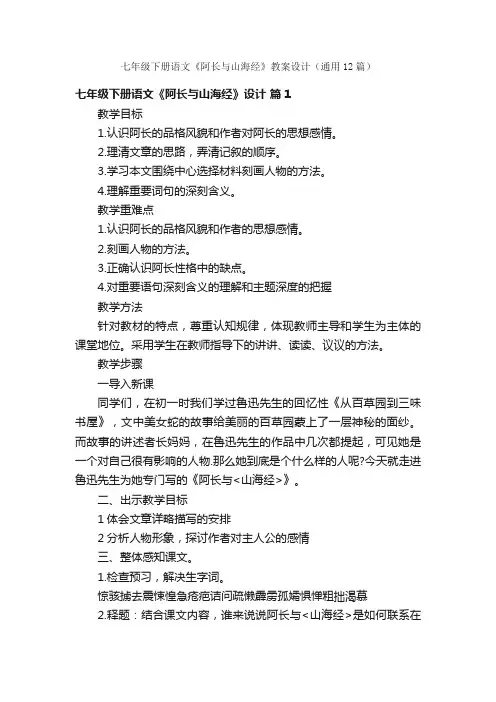 七年级下册语文《阿长与山海经》教案设计（通用12篇）

七年级下册语文《阿长与山海经》设计 篇1

教学目标

1.认识阿长的品格风貌和作者对阿长的思想感情。

2.理清文章的思路，弄清记叙的顺序。

3.学习本文围绕中心选择材料刻画人物的方法。

4.理解重要词句的深刻含义。

教学重难点

1.认识阿长的品格风貌和作者的思想感情。

2.刻画人物的方法。

3.正确认识阿长性格中的缺点。

4.对重要语句深刻含义的理解和主题深度的把握

教学方法

针对教材的特点，尊重认知规律，体现教师主导和学生为主体的课堂地位。采用学生在教师指导下的讲讲、读读、议议的方法。

教学步骤

一导入新课

同学们，在初一时我们学过鲁迅先生的回忆性《从百草园到三味书屋》，文中美女蛇的故事给美丽的百草园蒙上了一层神秘的面纱。而故事的讲述者长妈妈，在鲁迅先生的作品中几次都提起，可见她是一个对自己很有影响的人物.那么她到底是个什么样的人呢?今天就走进鲁迅先生为她专门写的《阿长与<山海经>》。

二、出示教学目标

1 体会文章详略描写的安排

2 分析人物形象，探讨作者对主人公的感情

三、整体感知课文。

1.检查预习，解决生字词。

惊骇掳去震悚惶急疮疤诘问疏懒霹雳孤孀惧惮粗拙渴慕

2.释题：结合课文内容，谁来说说阿长与<山海经>是如何联系在